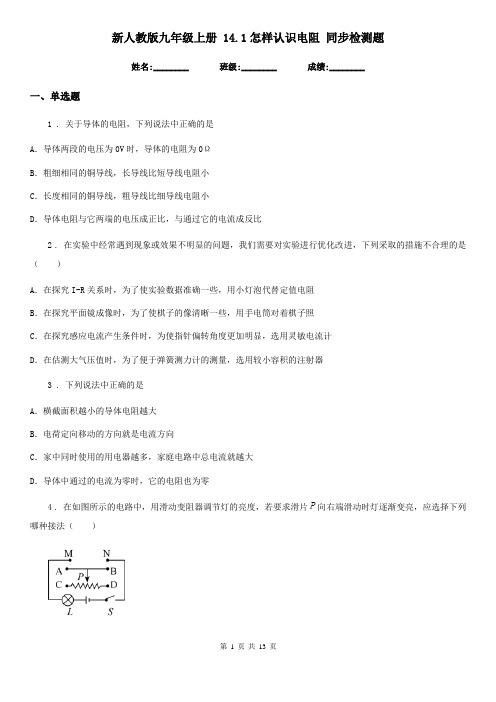 新人教版九年级上册 14.1怎样认识电阻 同步检测题

姓名:________ 班级:________ 成绩:________

一、单选题

1 . 关于导体的电阻，下列说法中正确的是

A. 导体两段的电压为0V时，导体的电阻为0Ω

B. 粗细相同的铜导线，长导线比短导线电阻小

C. 长度相同的铜导线，粗导线比细导线电阻小

D. 导体电阻与它两端的电压成正比，与通过它的电流成反比

2 . 在实验中经常遇到现象或效果不明显的问题，我们需要对实验进行优化改进，下列采取的措施不合理的是（　　）

A. 在探究I-R关系时，为了使实验数据准确一些，用小灯泡代替定值电阻

B. 在探究平面镜成像时，为了使棋子的像清晰一些，用手电筒对着棋子照

C. 在探究感应电流产生条件时，为使指针偏转角度更加明显，选用灵敏电流计

D. 在估测大气压值时，为了便于弹簧测力计的测量，选用较小容积的注射器

3 . 下列说法中正确的是

A. 横截面积越小的导体电阻越大

B. 电荷定向移动的方向就是电流方向

C. 家中同时使用的用电器越多，家庭电路中总电流就越大

D. 导体中通过的电流为零时，它的电阻也为零

4 . 在如图所示的电路中，用滑动变阻器调节灯的亮度，若要求滑片$P$向右端滑动时灯逐渐变亮，应选择下列哪种接法（　　）

M N A B P C D L S

第 1 页 共 13 页